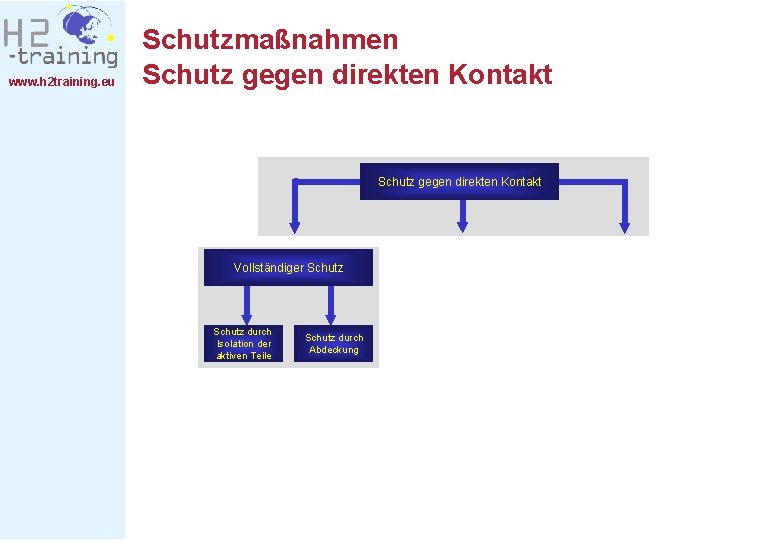 H2
-training
www.h2training.eu

Schutzmaßnahmen
Schutz gegen direkten Kontakt

Schutz gegen direkten Kontakt

Vollständiger Schutz

Schutz durch Isolation der aktiven Teile

Schutz durch Abdeckung